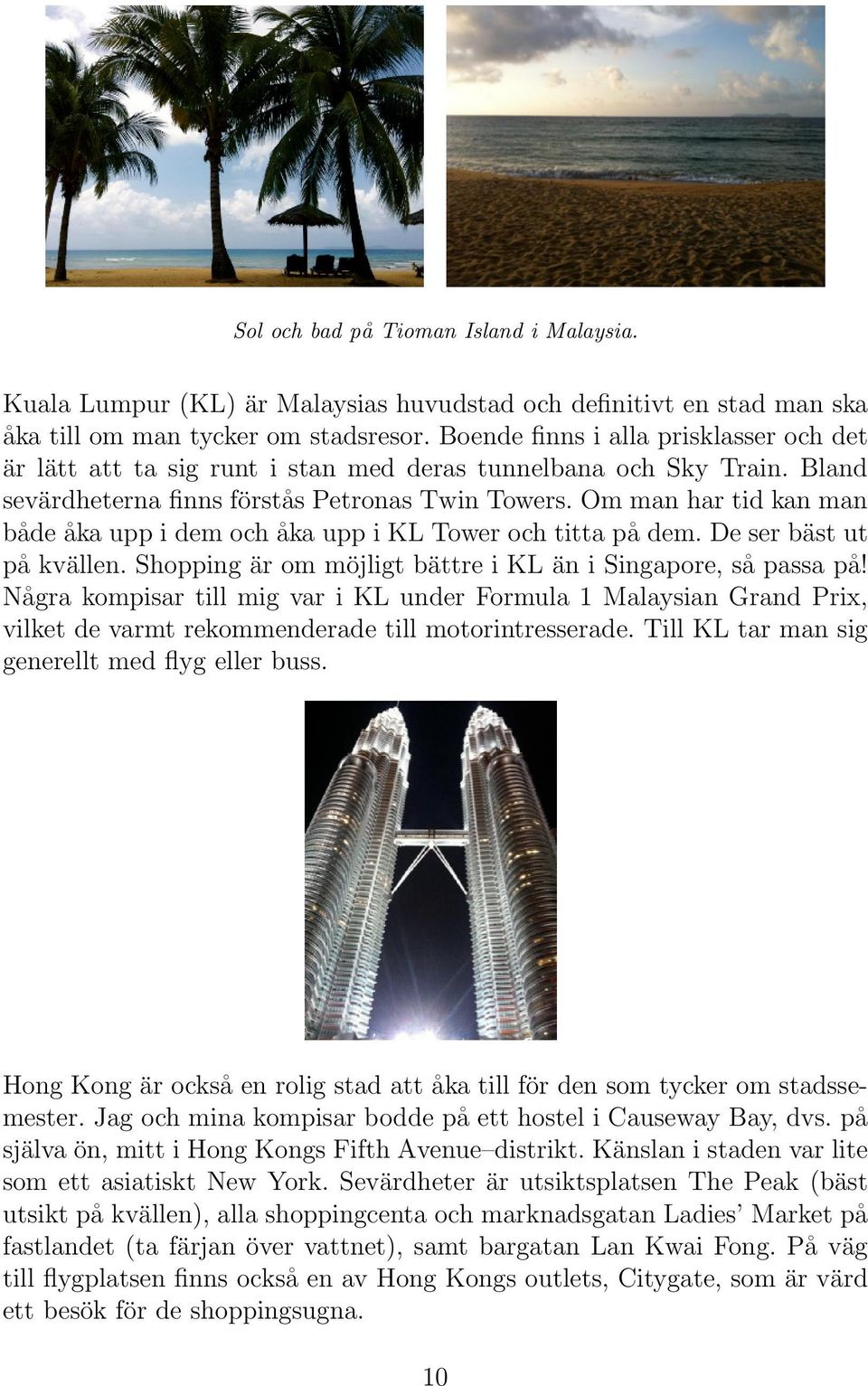 Sol och bad på Tioman Island i Malaysia.

Kuala Lumpur (KL) är Malaysias huvudstad och definitivt en stad man ska åka till om man tycker om stadsresor. Boende finns i alla prisklasser och det är lätt att ta sig runt i stan med deras tunnelbana och Sky Train. Bland sevärdheterna finns förstås Petronas Twin Towers. Om man har tid kan man både åka upp i dem och åka upp i KL Tower och titta på dem. De ser bäst ut på kvällen. Shopping är om möjligt bättre i KL än i Singapore, så passa på! Några kompisar till mig var i KL under Formula 1 Malaysian Grand Prix, vilket de varmt rekommenderade till motorintresserade. Till KL tar man sig generellt med flyg eller buss.

Hong Kong är också en rolig stad att åka till för den som tycker om stadssemester. Jag och mina kompisar bodde på ett hostel i Causeway Bay, dvs. på själva ön, mitt i Hong Kongs Fifth Avenue–distrikt. Känslan i staden var lite som ett asiatiskt New York. Sevärdheter är utsiktsplatsen The Peak (bäst utsikt på kvällen), alla shoppingcenta och marknadsgatan Ladies' Market på fastlandet (ta färjan över vattnet), samt bargatan Lan Kwai Fong. På väg till flygplatsen finns också en av Hong Kongs outlets, Citygate, som är värd ett besök för de shoppingsugna.

10